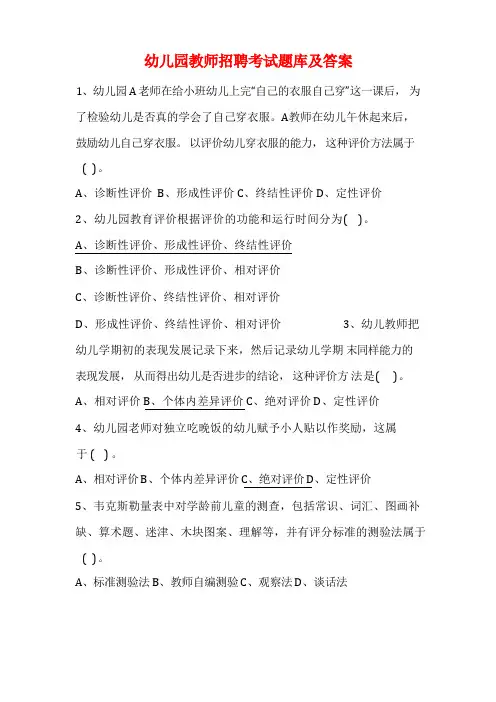 幼儿园教师招聘考试题库及答案

1、幼儿园A老师在给小班幼儿上完“自己的衣服自己穿”这一课后，为了检验幼儿是否真的学会了自己穿衣服。A教师在幼儿午休起来后，鼓励幼儿自己穿衣服。以评价幼儿穿衣服的能力，这种评价方法属于（ ）。

A、诊断性评价 B、形成性评价 C、终结性评价 D、定性评价

2、幼儿园教育评价根据评价的功能和运行时间分为( )。

A、诊断性评价、形成性评价、终结性评价

B、诊断性评价、形成性评价、相对评价

C、诊断性评价、终结性评价、相对评价

D、形成性评价、终结性评价、相对评价

3、幼儿教师把幼儿学期初的表现发展记录下来，然后记录幼儿学期末同样能力的表现发展，从而得出幼儿是否进步的结论，这种评价方法是( )。

A、相对评价 B、个体内差异评价 C、绝对评价 D、定性评价

4、幼儿园老师对独立吃晚饭的幼儿赋予小人贴以作奖励，这属于（ ）。

A、相对评价 B、个体内差异评价 C、绝对评价 D、定性评价

5、韦克斯勒量表中对学龄前儿童的测查，包括常识、词汇、图画补缺、算术题、迷津、木块图案、理解等，并有评分标准的测验法属于（ ）。

A、标准测验法 B、教师自编测验 C、观察法 D、谈话法